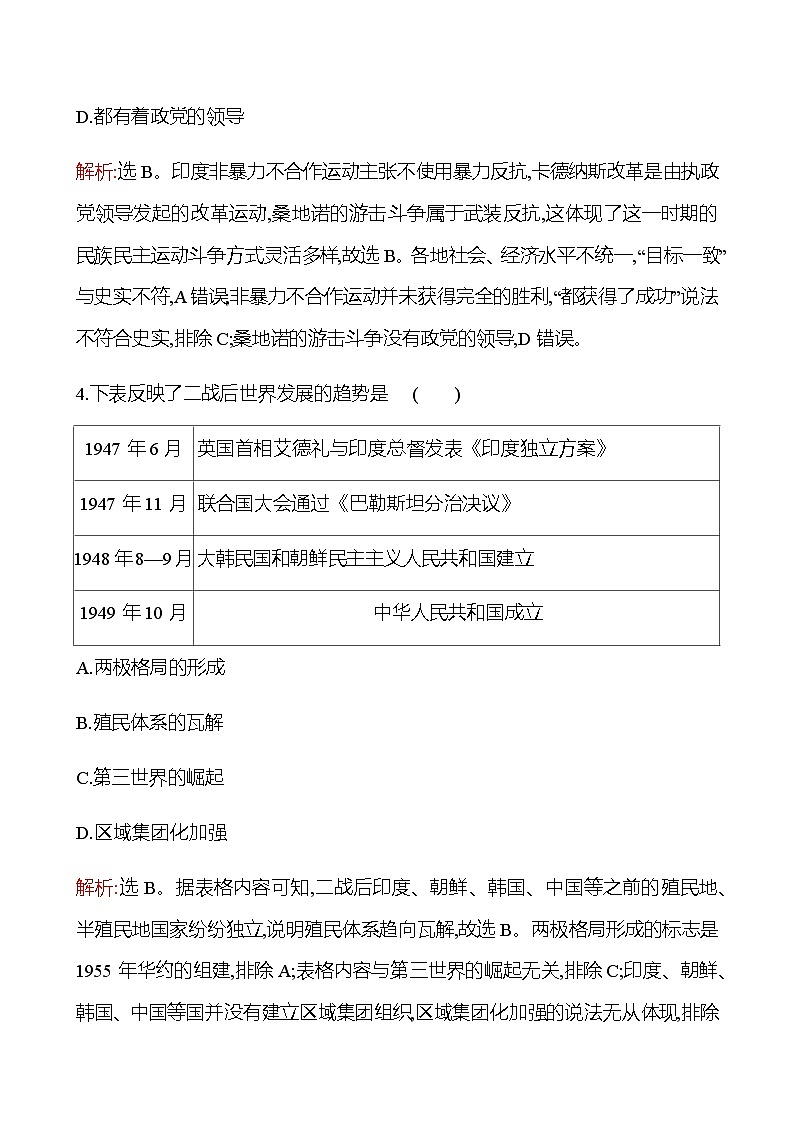 D.都有着政党的领导

解析:选 B。印度非暴力不合作运动主张不使用暴力反抗,卡德纳斯改革是由执政党领导发起的改革运动,桑地诺的游击斗争属于武装反抗,这体现了这一时期的民族民主运动斗争方式灵活多样,故选 B。各地社会、经济水平不统一,“目标一致”与史实不符,A 错误;非暴力不合作运动并未获得完全的胜利,“都获得了成功”说法不符合史实,排除 C;桑地诺的游击斗争没有政党的领导,D 错误。

4.下表反映了二战后世界发展的趋势是　(　　)

| 1947 年 6 月 | 英国首相艾德礼与印度总督发表《印度独立方案》 |
|---|---|
| 1947 年 11 月 | 联合国大会通过《巴勒斯坦分治决议》 |
| 1948 年 8—9 月 | 大韩民国和朝鲜民主主义人民共和国建立 |
| 1949 年 10 月 | 中华人民共和国成立 |

A.两极格局的形成

B.殖民体系的瓦解

C.第三世界的崛起

D.区域集团化加强

解析:选 B。据表格内容可知,二战后印度、朝鲜、韩国、中国等之前的殖民地、半殖民地国家纷纷独立,说明殖民体系趋向瓦解,故选 B。两极格局形成的标志是 1955 年华约的组建,排除 A;表格内容与第三世界的崛起无关,排除 C;印度、朝鲜、韩国、中国等国并没有建立区域集团组织,区域集团化加强的说法无从体现,排除